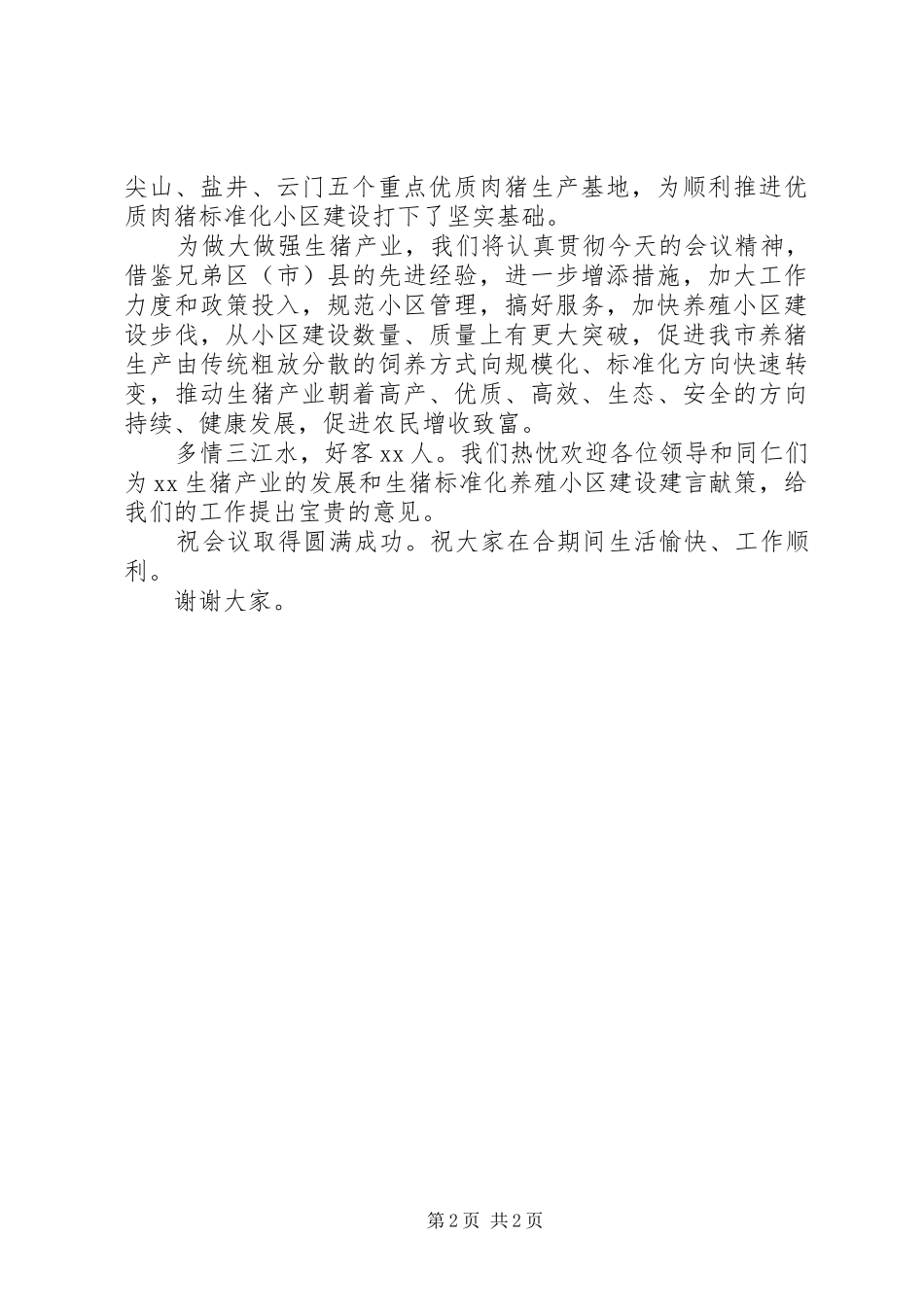 尖山、盐井、云门五个重点优质肉猪生产基地，为顺利推进优质肉猪标准化小区建设打下了坚实基础。

为做大做强生猪产业，我们将认真贯彻今天的会议精神，借鉴兄弟区（市）县的先进经验，进一步增添措施，加大工作力度和政策投入，规范小区管理，搞好服务，加快养殖小区建设步伐，从小区建设数量、质量上有更大突破，促进我市养猪生产由传统粗放分散的饲养方式向规模化、标准化方向快速转变，推动生猪产业朝着高产、优质、高效、生态、安全的方向持续、健康发展，促进农民增收致富。

多情三江水，好客xx人。我们热忱欢迎各位领导和同仁们为xx生猪产业的发展和生猪标准化养殖小区建设建言献策，给我们的工作提出宝贵的意见。

祝会议取得圆满成功。祝大家在合期间生活愉快、工作顺利。

谢谢大家。

第2页 共2页